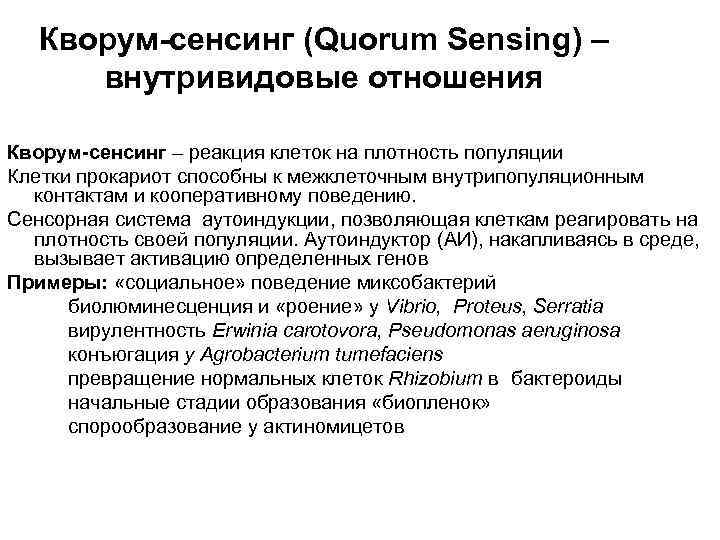 Кворум-сенсинг (Quorum Sensing) – внутривидовые отношения

Кворум-сенсинг – реакция клеток на плотность популяции

Клетки прокариот способны к межклеточным внутрипопуляционным контактам и кооперативному поведению.

Сенсорная система аутоиндукции, позволяющая клеткам реагировать на плотность своей популяции. Аутоиндуктор (АИ), накапливаясь в среде, вызывает активацию определенных генов

Примеры: «социальное» поведение миксобактерий
биолюминесценция и «роение» у Vibrio, Proteus, Serratia
вирулентность Erwinia carotovora, Pseudomonas aeruginosa
конъюгация у Agrobacterium tumefaciens
превращение нормальных клеток Rhizobium в бактероиды
начальные стадии образования «биопленок»
спорообразование у актиномицетов